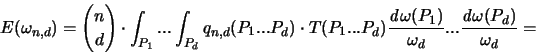 $E(\omega_{n,d}) = \binom{n}{d} \cdot \int_{P_1} ... \int_{P_d} q_{n,d}(P_1...P_d) \cdot T(P_1...P_d) \frac{d\omega(P_1)}{\omega_d} ... \frac{d\omega(P_d)}{\omega_d} =$